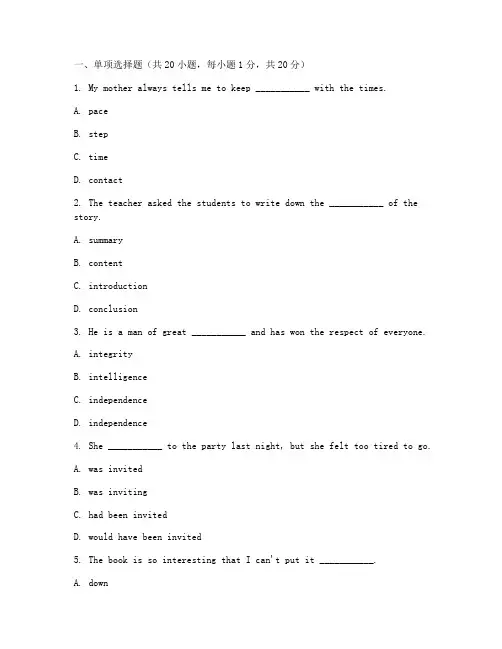 一、单项选择题（共 20 小题，每小题 1 分，共 20 分）

1. My mother always tells me to keep __________ with the times.

A. pace

B. step

C. time

D. contact

2. The teacher asked the students to write down the __________ of the story.

A. summary

B. content

C. introduction

D. conclusion

3. He is a man of great __________ and has won the respect of everyone.

A. integrity

B. intelligence

C. independence

D. independence

4. She __________ to the party last night, but she felt too tired to go.

A. was invited

B. was inviting

C. had been invited

D. would have been invited

5. The book is so interesting that I can't put it __________.

A. down